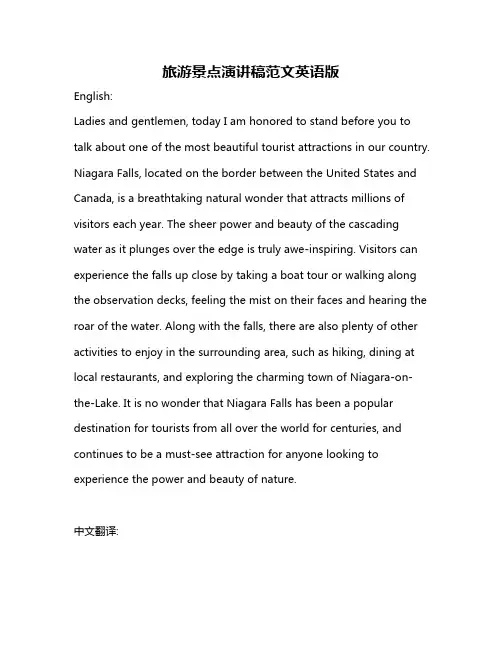 旅游景点演讲稿范文英语版

English:

Ladies and gentlemen, today I am honored to stand before you to talk about one of the most beautiful tourist attractions in our country. Niagara Falls, located on the border between the United States and Canada, is a breathtaking natural wonder that attracts millions of visitors each year. The sheer power and beauty of the cascading water as it plunges over the edge is truly awe-inspiring. Visitors can experience the falls up close by taking a boat tour or walking along the observation decks, feeling the mist on their faces and hearing the roar of the water. Along with the falls, there are also plenty of other activities to enjoy in the surrounding area, such as hiking, dining at local restaurants, and exploring the charming town of Niagara-on-the-Lake. It is no wonder that Niagara Falls has been a popular destination for tourists from all over the world for centuries, and continues to be a must-see attraction for anyone looking to experience the power and beauty of nature.

中文翻译: